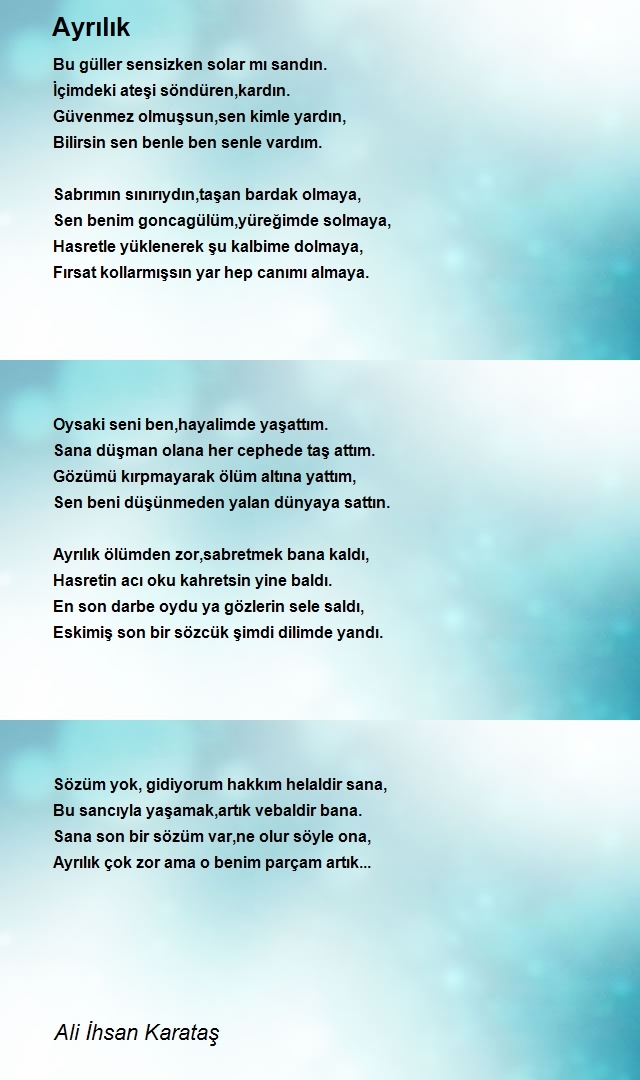 Ayrılık

Bu güller sensizken solar mı sandın.
İçimdeki ateşi söndüren,kardın.
Güvenmez olmuşsun,sen kimle yardın,
Bilirsin sen benle ben senle vardım.

Sabrımın sınırıydın,taşan bardak olmaya,
Sen benim goncagülüm,yüreğimde solmaya,
Hasretle yüklenerek şu kalbime dolmaya,
Fırsat kollarmışsın yar hep canımı almaya.

Oysaki seni ben,hayalimde yaşattım.
Sana düşman olana her cephede taş attım.
Gözümü kırpmayarak ölüm altına yattım,
Sen beni düşünmeden yalan dünyaya sattın.

Ayrılık ölümden zor,sabretmek bana kaldı,
Hasretin acı oku kahretsin yine baldı.
En son darbe oydu ya gözlerin sele saldı,
Eskimiş son bir sözcük şimdi dilimde yandı.

Sözüm yok, gidiyorum hakkım helaldir sana,
Bu sancıyla yaşamak,artık vebaldir bana.
Sana son bir sözüm var,ne olur söyle ona,
Ayrılık çok zor ama o benim parçam artık...

Ali İhsan Karataş